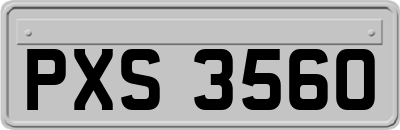 PXS 3560